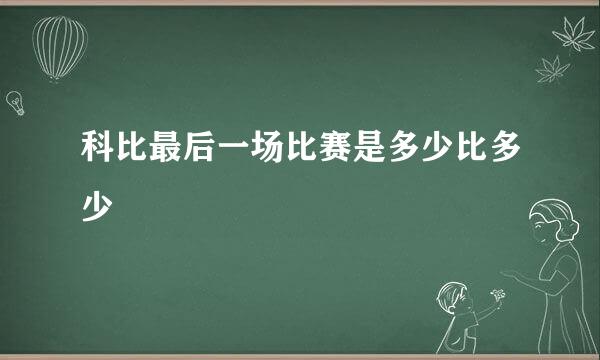 科比最后一场比赛是多少比多少